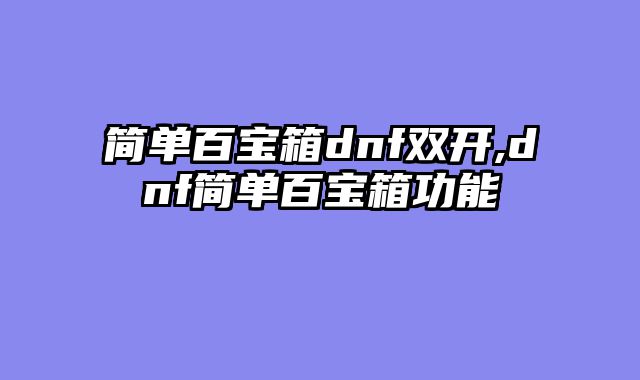 简单百宝箱dnf双开,dnf简单百宝箱功能